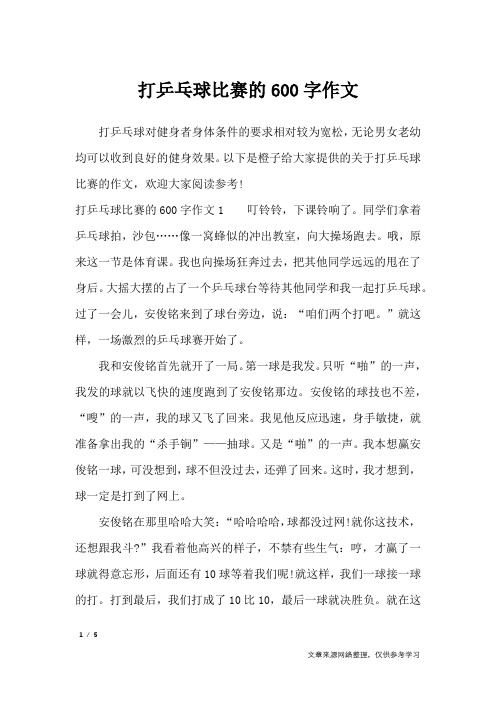 打乒乓球比赛的600字作文

打乒乓球对健身者身体条件的要求相对较为宽松，无论男女老幼均可以收到良好的健身效果。以下是橙子给大家提供的关于打乒乓球比赛的作文，欢迎大家阅读参考！

打乒乓球比赛的600字作文1　　叮铃铃，下课铃响了。同学们拿着乒乓球拍，沙包……像一窝蜂似的冲出教室，向大操场跑去。哦，原来这一节是体育课。我也向操场狂奔过去，把其他同学远远的甩在了身后。大摇大摆的占了一个乒乓球台等待其他同学和我一起打乒乓球。过了一会儿，安俊铭来到了球台旁边，说：“咱们两个打吧。”就这样，一场激烈的乒乓球赛开始了。

我和安俊铭首先就开了一局。第一球是我发。只听“啪”的一声，我发的球就以飞快的速度跑到了安俊铭那边。安俊铭的球技也不差，“嗖”的一声，我的球又飞了回来。我见他反应迅速，身手敏捷，就准备拿出我的“杀手锏”——抽球。又是“啪”的一声。我本想赢安俊铭一球，可没想到，球不但没过去，还弹了回来。这时，我才想到，球一定是打到了网上。

安俊铭在那里哈哈大笑：“哈哈哈哈，球都没过网!就你这技术，还想跟我斗?”我看着他高兴的样子，不禁有些生气：哼，才赢了一球就得意忘形，后面还有10球等着我们呢!就这样，我们一球接一球的打。打到最后，我们打成了10比10，最后一球就决胜负。就在这

1 / 5

文章来源网络整理，仅供参考学习